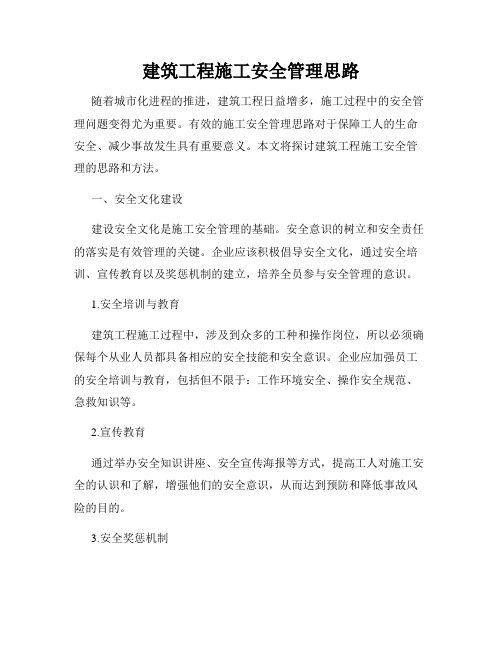 建筑工程施工安全管理思路

随着城市化进程的推进，建筑工程日益增多，施工过程中的安全管理问题变得尤为重要。有效的施工安全管理思路对于保障工人的生命安全、减少事故发生具有重要意义。本文将探讨建筑工程施工安全管理的思路和方法。

一、安全文化建设

建设安全文化是施工安全管理的基础。安全意识的树立和安全责任的落实是有效管理的关键。企业应该积极倡导安全文化，通过安全培训、宣传教育以及奖惩机制的建立，培养全员参与安全管理的意识。

1.安全培训与教育

建筑工程施工过程中，涉及到众多的工种和操作岗位，所以必须确保每个从业人员都具备相应的安全技能和安全意识。企业应加强员工的安全培训与教育，包括但不限于：工作环境安全、操作安全规范、急救知识等。

2.宣传教育

通过举办安全知识讲座、安全宣传海报等方式，提高工人对施工安全的认识和了解，增强他们的安全意识，从而达到预防和降低事故风险的目的。

3.安全奖惩机制